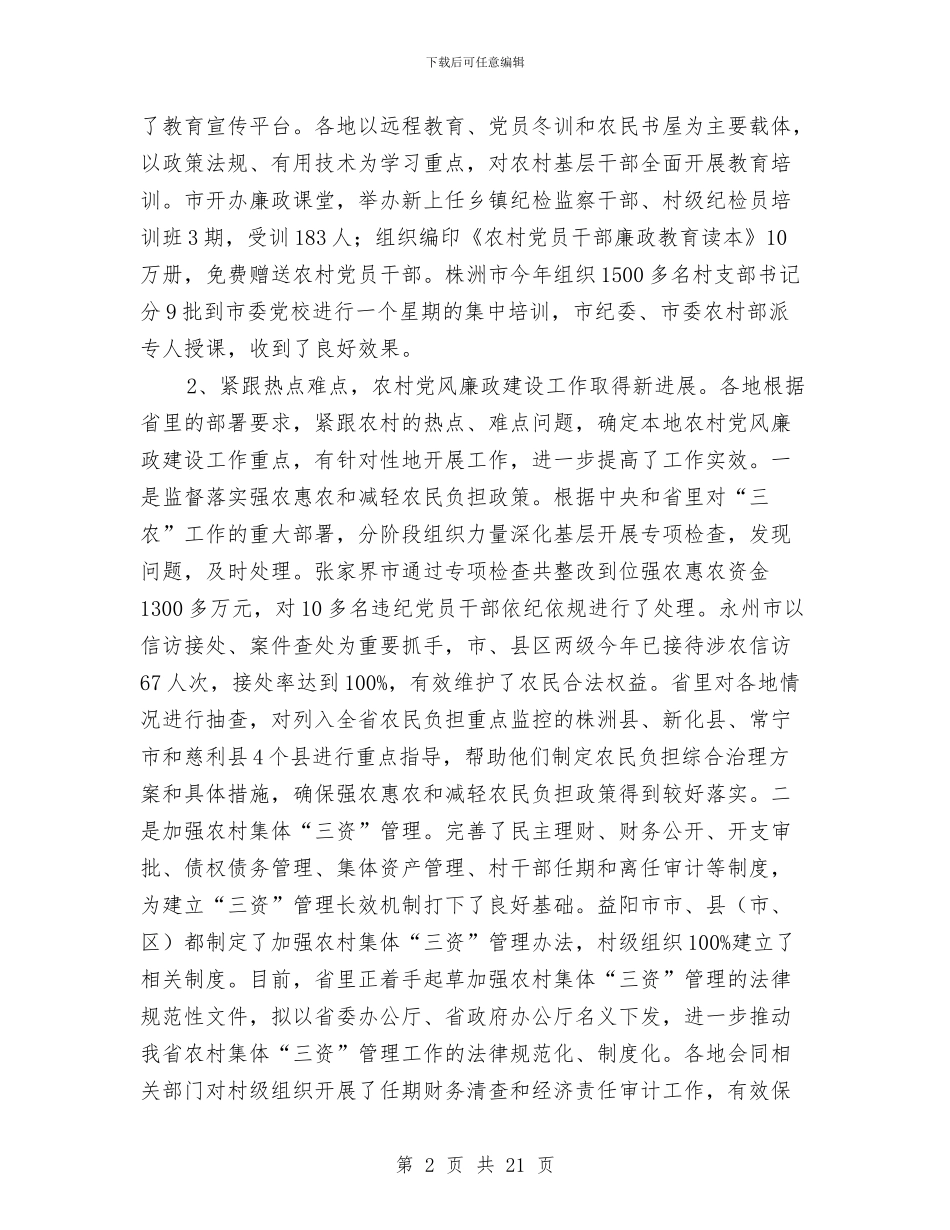 下载后可任意编辑

了教育宣传平台。各地以远程教育、党员冬训和农民书屋为主要载体，以政策法规、有用技术为学习重点，对农村基层干部全面开展教育培训。市开办廉政课堂，举办新上任乡镇纪检监察干部、村级纪检员培训班3期，受训183人；组织编印《农村党员干部廉政教育读本》10万册，免费赠送农村党员干部。株洲市今年组织1500多名村支部书记分9批到市委党校进行一个星期的集中培训，市纪委、市委农村部派专人授课，收到了良好效果。

2、紧跟热点难点，农村党风廉政建设工作取得新进展。各地根据省里的部署要求，紧跟农村的热点、难点问题，确定本地农村党风廉政建设工作重点，有针对性地开展工作，进一步提高了工作实效。一是监督落实强农惠农和减轻农民负担政策。根据中央和省里对“三农”工作的重大部署，分阶段组织力量深化基层开展专项检查，发现问题，及时处理。张家界市通过专项检查共整改到位强农惠农资金1300多万元，对10多名违纪党员干部依纪依规进行了处理。永州市以信访接处、案件查处为重要抓手，市、县区两级今年已接待涉农信访67人次，接处率达到100%，有效维护了农民合法权益。省里对各地情况进行抽查，对列入全省农民负担重点监控的株洲县、新化县、常宁市和慈利县4个县进行重点指导，帮助他们制定农民负担综合治理方案和具体措施，确保强农惠农和减轻农民负担政策得到较好落实。二是加强农村集体“三资”管理。完善了民主理财、财务公开、开支审批、债权债务管理、集体资产管理、村干部任期和离任审计等制度，为建立“三资”管理长效机制打下了良好基础。益阳市市、县（市、区）都制定了加强农村集体“三资”管理办法，村级组织100%建立了相关制度。目前，省里正着手起草加强农村集体“三资”管理的法律规范性文件，拟以省委办公厅、省政府办公厅名义下发，进一步推动我省农村集体“三资”管理工作的法律规范化、制度化。各地会同相关部门对村级组织开展了任期财务清查和经济责任审计工作，有效保

第 2 页 共 21 页